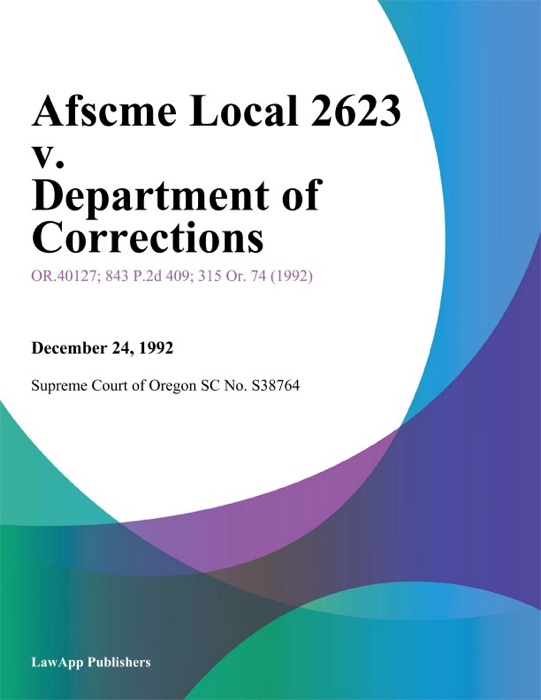 Afscme Local 2623 v. Department of Corrections

OR.40127; 843 P.2d 409; 315 Or. 74 (1992)

December 24, 1992

Supreme Court of Oregon SC No. S38764

LawApp Publishers